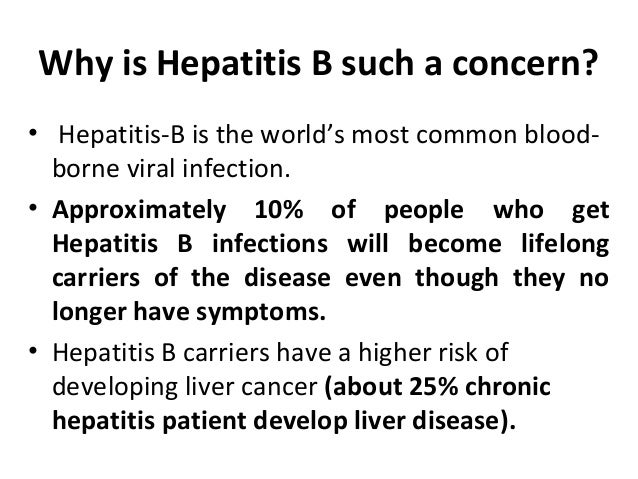 Why is Hepatitis B such a concern?

• Hepatitis-B is the world's most common blood-borne viral infection.

• Approximately 10% of people who get Hepatitis B infections will become lifelong carriers of the disease even though they no longer have symptoms.

• Hepatitis B carriers have a higher risk of developing liver cancer (about 25% chronic hepatitis patient develop liver disease).